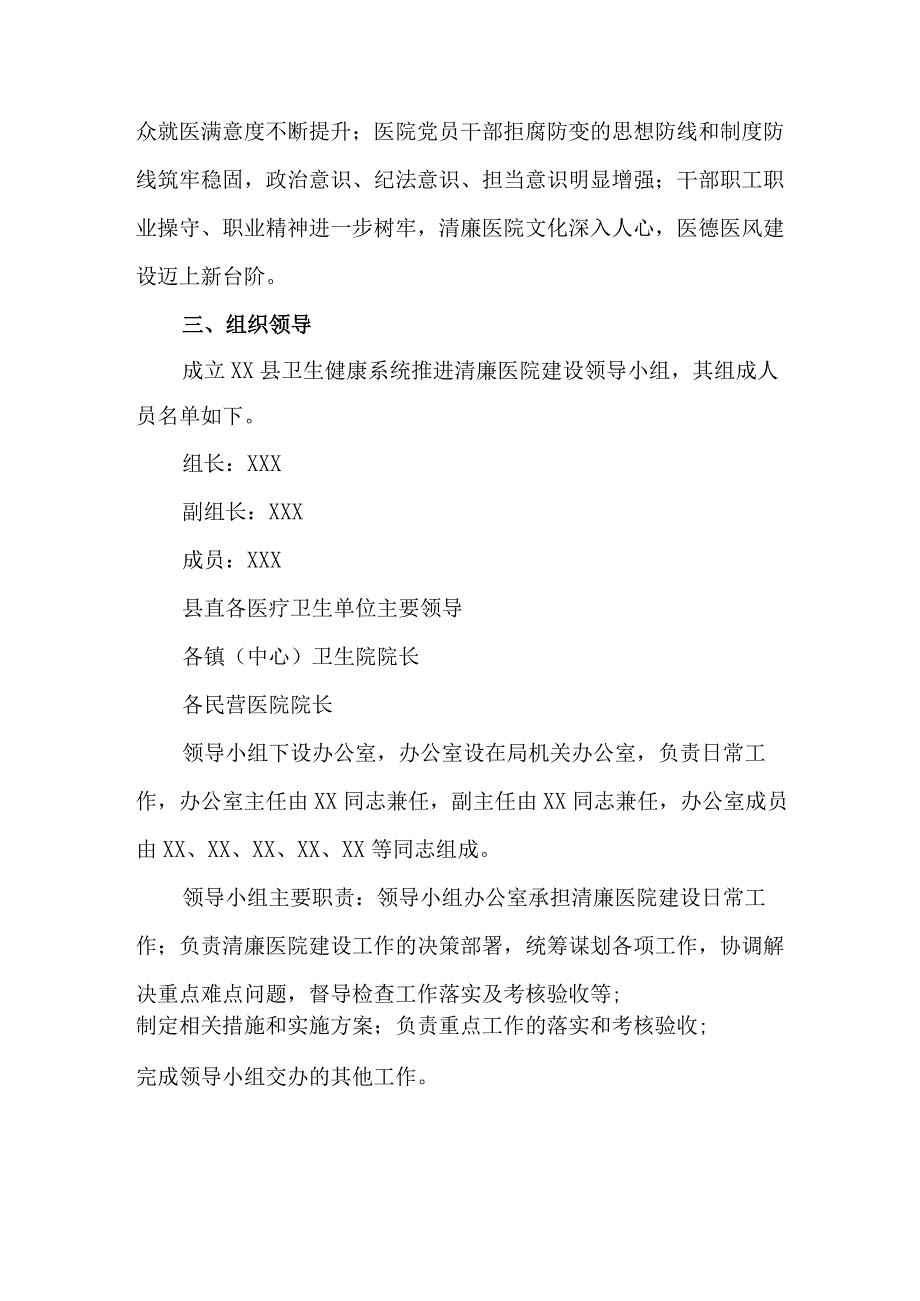 众就医满意度不断提升；医院党员干部拒腐防变的思想防线和制度防线筑牢稳固，政治意识、纪法意识、担当意识明显增强；干部职工职业操守、职业精神进一步树牢，清廉医院文化深入人心，医德医风建设迈上新台阶。

三、组织领导

成立XX县卫生健康系统推进清廉医院建设领导小组，其组成人员名单如下。

组长：XXX

副组长：XXX

成员：XXX

县直各医疗卫生单位主要领导

各镇（中心）卫生院院长

各民营医院院长

领导小组下设办公室，办公室设在局机关办公室，负责日常工作，办公室主任由XX同志兼任，副主任由XX同志兼任，办公室成员由XX、XX、XX、XX、XX等同志组成。

领导小组主要职责：领导小组办公室承担清廉医院建设日常工作；负责清廉医院建设工作的决策部署，统筹谋划各项工作，协调解决重点难点问题，督导检查工作落实及考核验收等;
制定相关措施和实施方案；负责重点工作的落实和考核验收;

完成领导小组交办的其他工作。